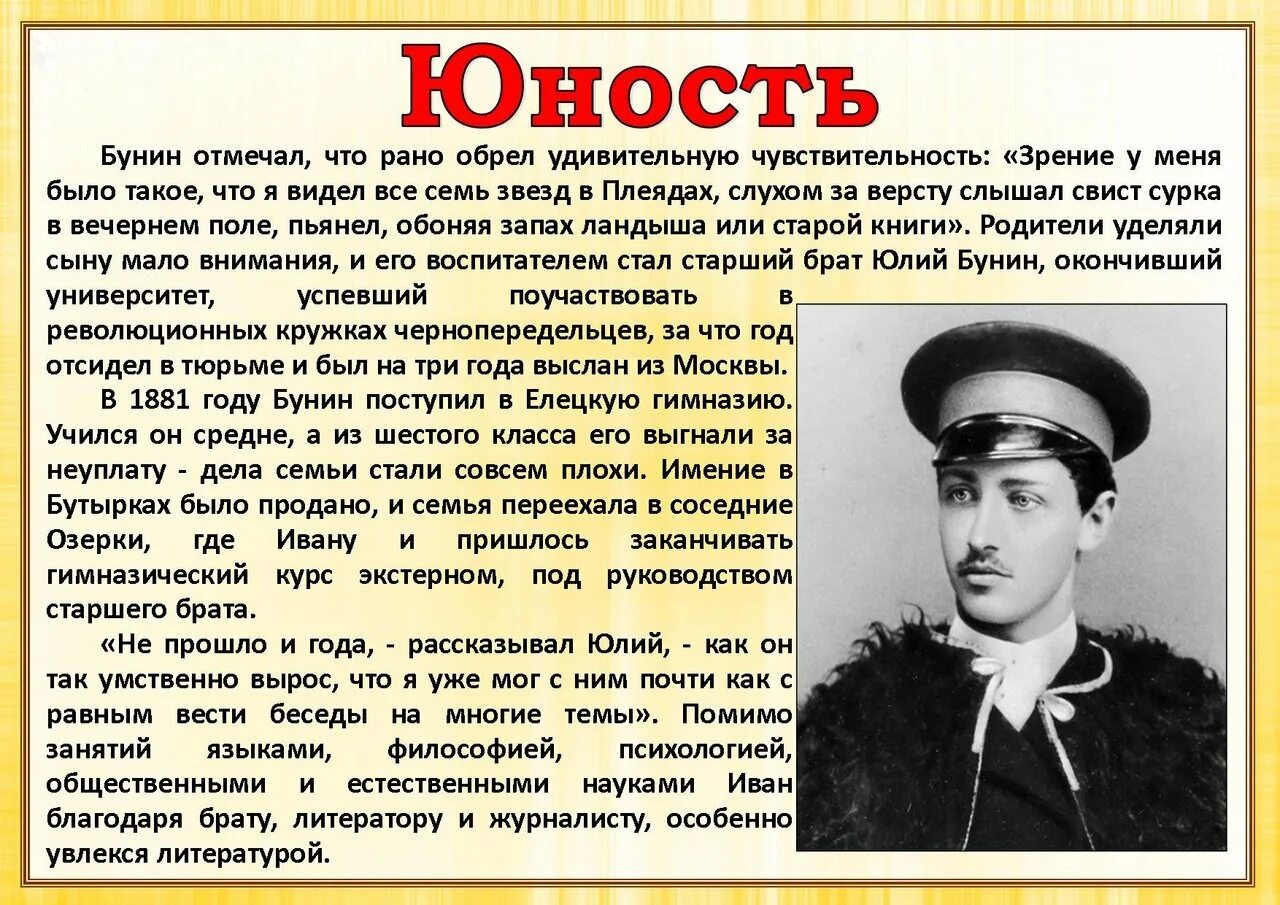 Юность

Бунин отмечал, что рано обрел удивительную чувствительность: «Зрение у меня было такое, что я видел все семь звезд в Плеядах, слухом за версту слышал свист сурка в вечернем поле, пьянел, обоняя запах ландыша или старой книги». Родители уделяли сыну мало внимания, и его воспитателем стал старший брат Юлий Бунин, окончивший университет, успевший поучаствовать в революционных кружках чернопередельцев, за что год отсидел в тюрьме и был на три года выслан из Москвы.

В 1881 году Бунин поступил в Елецкую гимназию. Учился он средне, а из шестого класса его выгнали за неуплату - дела семьи стали совсем плохи. Имение в Бутырках было продано, и семья переехала в соседние Озерки, где Ивану и пришлось заканчивать гимназический курс экстерном, под руководством старшего брата.

«Не прошло и года, - рассказывал Юлий, - как он так умственно вырос, что я уже мог с ним почти как с равным вести беседы на многие темы». Помимо занятий языками, философией, психологией, общественными и естественными науками Иван благодаря брату, литератору и журналисту, особенно увлекся литературой.